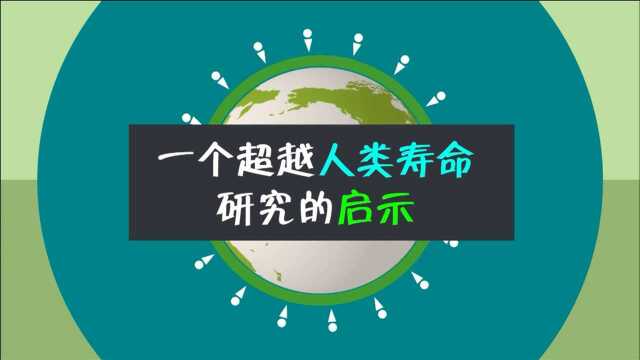 一个超越人类寿命
研究的启示